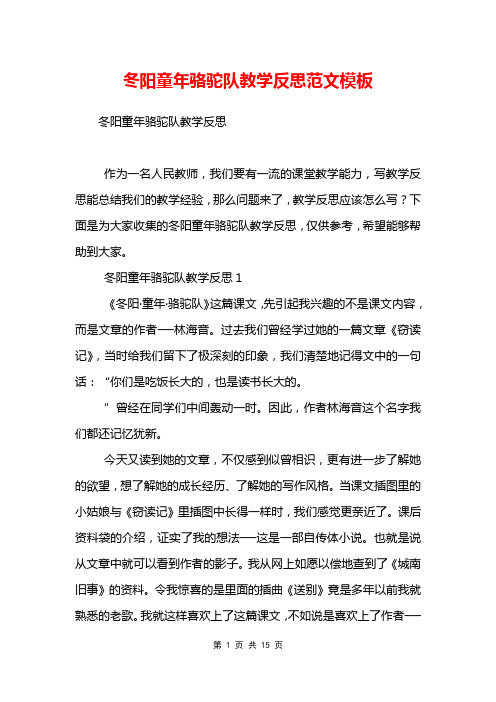 冬阳童年骆驼队教学反思范文模板

冬阳童年骆驼队教学反思

作为一名人民教师，我们要有一流的课堂教学能力，写教学反思能总结我们的教学经验，那么问题来了，教学反思应该怎么写？下面是为大家收集的冬阳童年骆驼队教学反思，仅供参考，希望能够帮助到大家。

冬阳童年骆驼队教学反思 1

《冬阳·童年·骆驼队》这篇课文，先引起我兴趣的不是课文内容，而是文章的作者──林海音。过去我们曾经学过她的一篇文章《窃读记》，当时给我们留下了极深刻的印象，我们清楚地记得文中的一句话：“你们是吃饭长大的，也是读书长大的。

”曾经在同学们中间轰动一时。因此，作者林海音这个名字我们都还记忆犹新。

今天又读到她的文章，不仅感到似曾相识，更有进一步了解她的欲望，想了解她的成长经历、了解她的写作风格。当课文插图里的小姑娘与《窃读记》里插图中长得一样时，我们感觉更亲近了。课后资料袋的介绍，证实了我的想法──这是一部自传体小说。也就是说从文章中就可以看到作者的影子。我从网上如愿以偿地查到了《城南旧事》的资料。令我惊喜的是里面的插曲《送别》竟是多年以前我就熟悉的老歌。我就这样喜欢上了这篇课文，不如说是喜欢上了作者──

第 1 页 共 15 页